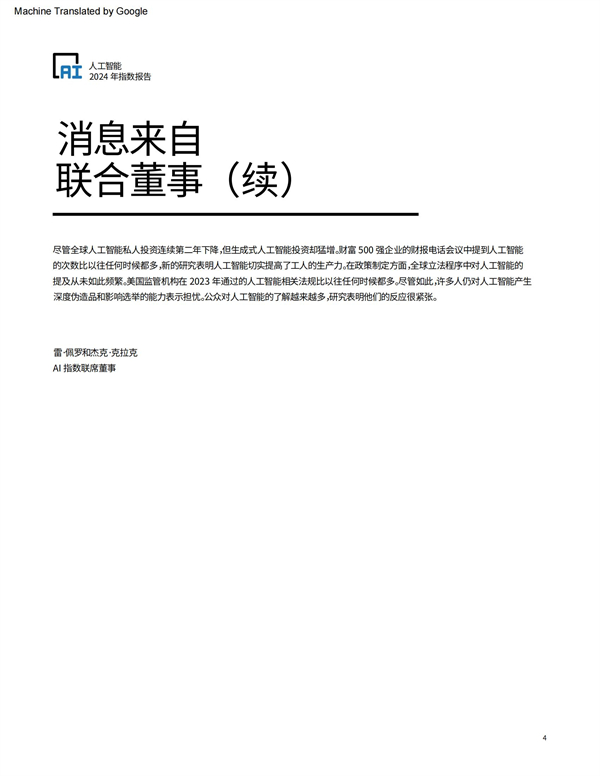 Machine Translated by Google

AI

人工智能
2024年指数报告

消息来自
联合董事（续）

尽管全球人工智能私人投资连续第二年下降，但生成式人工智能投资却猛增。财富500强企业的财报电话会议中提到人工智能的次数比以往任何时候都多，新的研究表明人工智能切实提高了工人的生产力。在政策制定方面，全球立法程序中对人工智能的提及从未如此频繁。美国监管机构在2023年通过的人工智能相关法规比以往任何时候都多。尽管如此，许多人仍对人工智能产生深度伪造品和影响选举的能力表示担忧。公众对人工智能的了解越来越多，研究表明他们的反应很紧张。

雷·佩罗和杰克·克拉克
AI指数联席董事

4